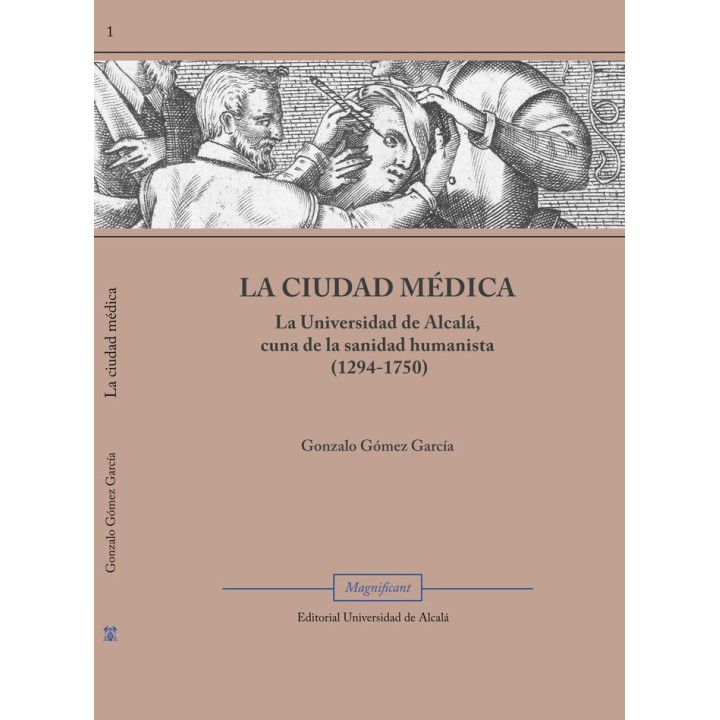 1

La ciudad médica

Gonzalo Gómez García

LA CIUDAD MÉDICA

La Universidad de Alcalá, cuna de la sanidad humanista (1294-1750)

Gonzalo Gómez García

Magnificant

Editorial Universidad de Alcalá